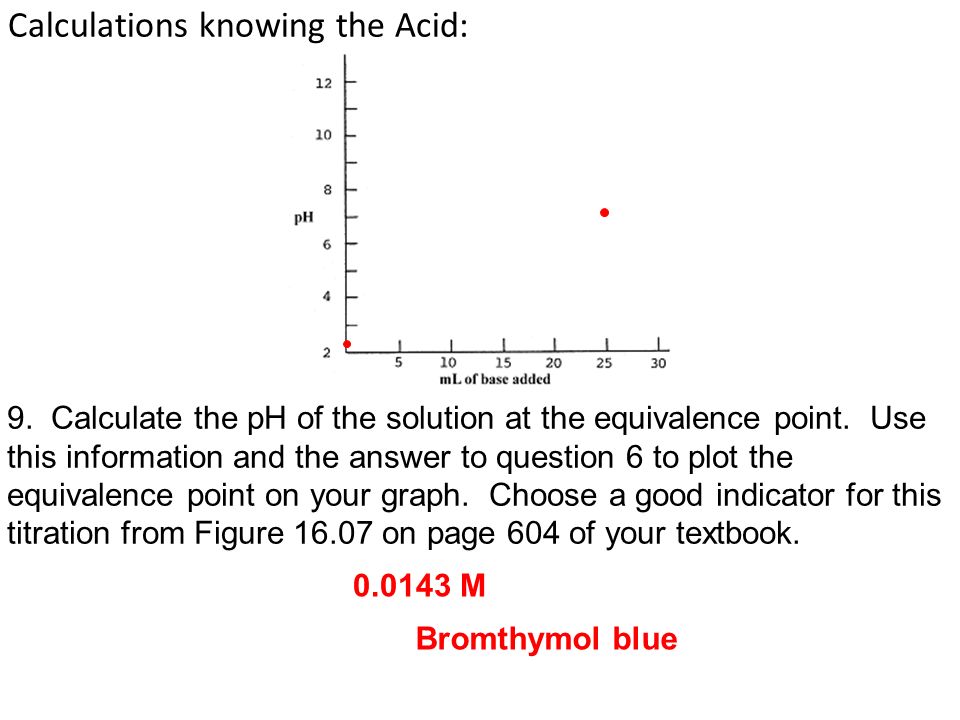 Calculations knowing the Acid:

12
10
8
pH
6
4
2
5 10 15 20 25 30
mL of base added

9. Calculate the pH of the solution at the equivalence point. Use this information and the answer to question 6 to plot the equivalence point on your graph. Choose a good indicator for this titration from Figure 16.07 on page 604 of your textbook.

0.0143 M

Bromthymol blue